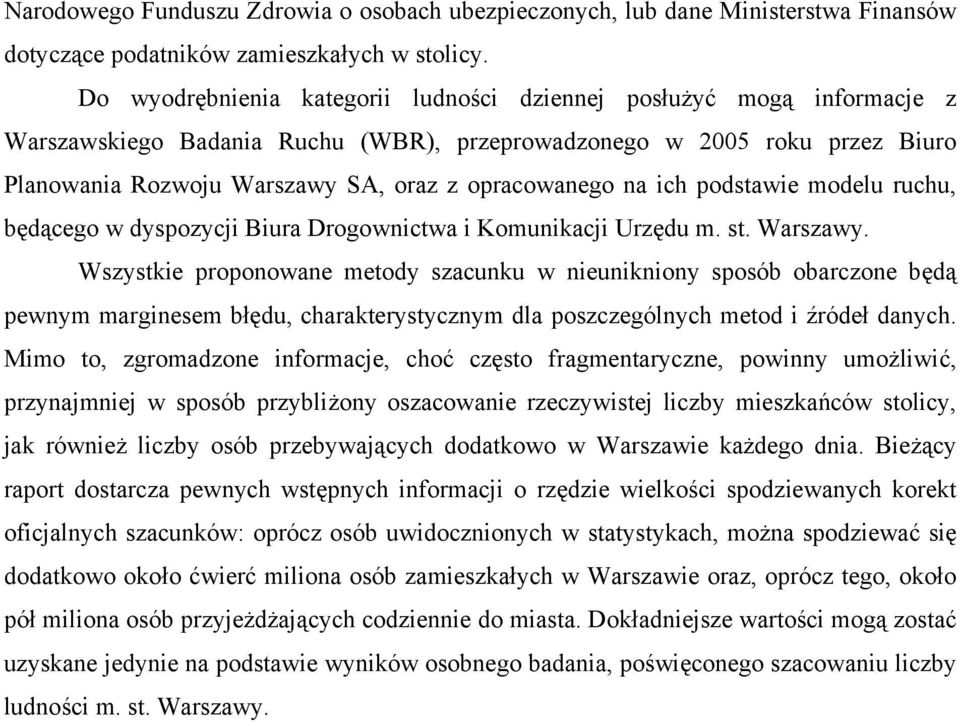 Narodowego Funduszu Zdrowia o osobach ubezpieczonych, lub dane Ministerstwa Finansów dotyczące podatników zamieszkałych w stolicy.

Do wyodrębnienia kategorii ludności dziennej posłużyć mogą informacje z Warszawskiego Badania Ruchu (WBR), przeprowadzonego w 2005 roku przez Biuro Planowania Rozwoju Warszawy SA, oraz z opracowanego na ich podstawie modelu ruchu, będącego w dyspozycji Biura Drogownictwa i Komunikacji Urzędu m. st. Warszawy.

Wszystkie proponowane metody szacunku w nieunikniony sposób obarczone będą pewnym marginesem błędu, charakterystycznym dla poszczególnych metod i źródeł danych. Mimo to, zgromadzone informacje, choć często fragmentaryczne, powinny umożliwić, przynajmniej w sposób przybliżony oszacowanie rzeczywistej liczby mieszkańców stolicy, jak również liczby osób przebywających dodatkowo w Warszawie każdego dnia. Bieżący raport dostarcza pewnych wstępnych informacji o rzędzie wielkości spodziewanych korekt oficjalnych szacunków: oprócz osób uwidocznionych w statystykach, można spodziewać się dodatkowo około ćwierć miliona osób zamieszkałych w Warszawie oraz, oprócz tego, około pół miliona osób przyjeżdżających codziennie do miasta. Dokładniejsze wartości mogą zostać uzyskane jedynie na podstawie wyników osobnego badania, poświęconego szacowaniu liczby ludności m. st. Warszawy.